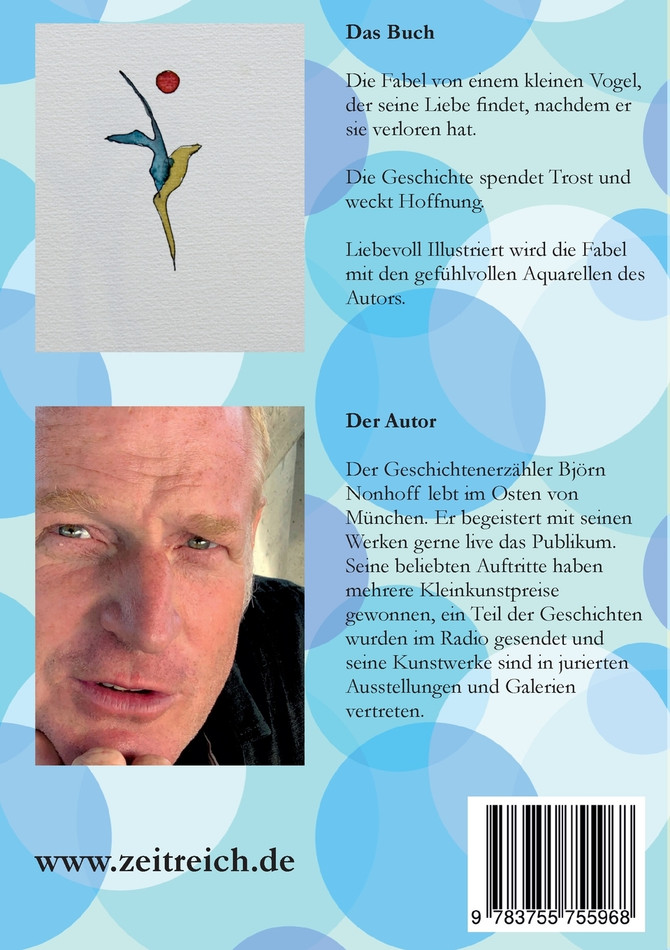 Das Buch

Die Fabel von einem kleinen Vogel, der seine Liebe findet, nachdem er sie verloren hat.

Die Geschichte spendet Trost und weckt Hoffnung.

Liebevoll Illustriert wird die Fabel mit den gefühlvollen Aquarellen des Autors.

Der Autor

Der Geschichtenerzähler Björn Nonhoff lebt im Osten von München. Er begeistert mit seinen Werken gerne live das Publikum. Seine beliebten Auftritte haben mehrere Kleinkunstpreise gewonnen, ein Teil der Geschichten wurden im Radio gesendet und seine Kunstwerke sind in jurierten Ausstellungen und Galerien vertreten.

www.zeitreich.de

9 783755 755968